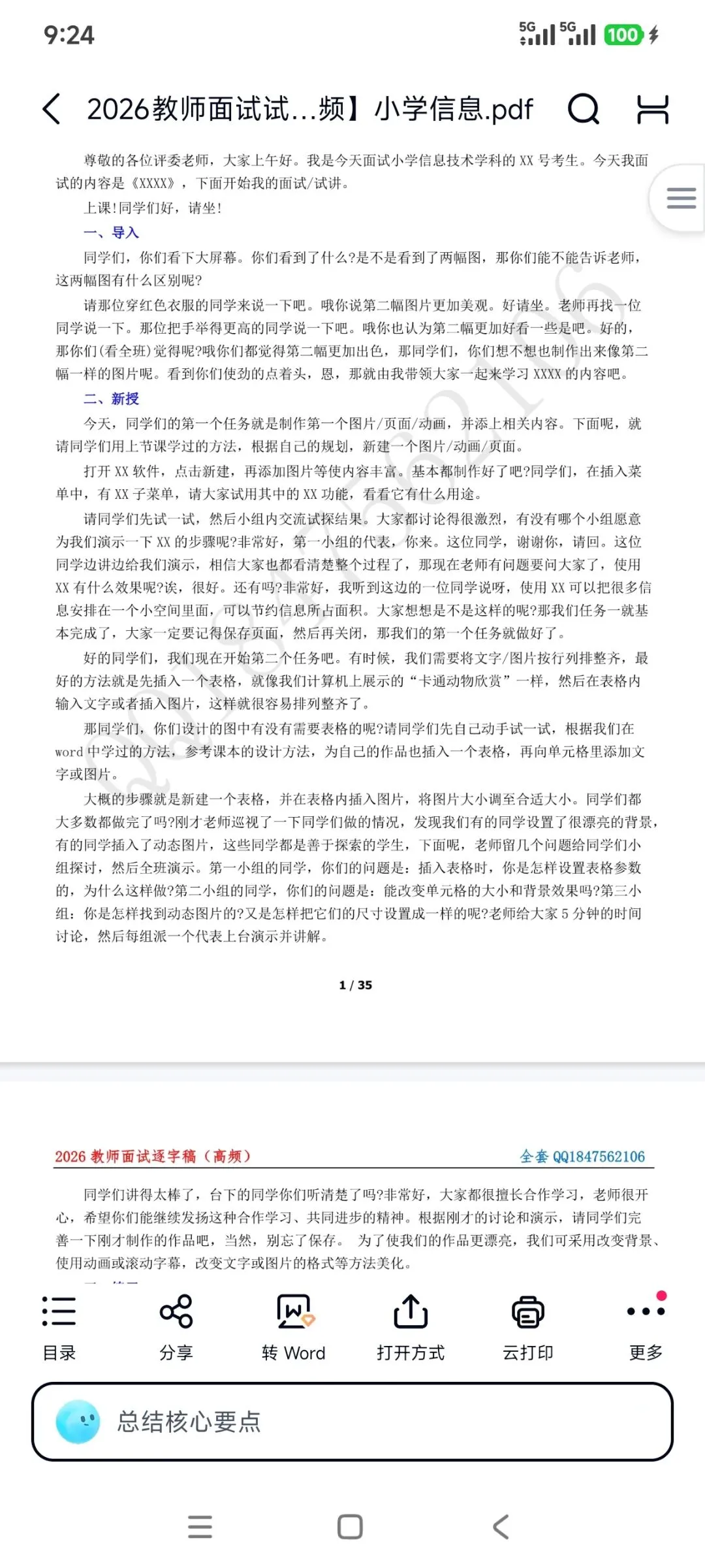 9:24

5G 5G 100

2026教师面试试...频】小学信息.pdf

尊敬的各位评委老师，大家上午好。我是今天面试小学信息技术学科的 XX 号考生。今天我面试的内容是《XXXX》，下面开始我的面试/试讲。

上课！同学们好，请坐！

一、导入

同学们，你们看下大屏幕。你们看到了什么?是不是看到了两幅图，那你们能不能告诉老师，这两幅图有什么区别呢?

请那位穿红色衣服的同学来说一下吧。哦你说第二幅图片更加美观。好请坐。老师再找一位同学说一下。那位把手举得更高的同学说一下吧。哦你也认为第二幅更加好看一些是吧。好的，那你们(看全班)觉得呢?哦你们都觉得第二幅更加出色，那同学们，你们想不想也制作出来像第二幅一样的图片呢。看到你们使劲的点着头，恩，那就由我带领大家一起来学习 XXXX 的内容吧。

二、新授

今天，同学们的第一个任务就是制作第一个图片/页面/动画，并添上相关内容。下面呢，就请同学们用上节课学过的方法，根据自己的规划，新建一个图片/动画/页面。

打开 XX 软件，点击新建，再添加图片等使内容丰富。基本都制作好了吧?同学们，在插入菜单中，有 XX 子菜单，请大家试用其中的 XX 功能，看看它有什么用途。

请同学们先试一试，然后小组内交流试探结果。大家都讨论得很激烈，有没有哪个小组愿意为我们演示一下 XX 的步骤呢?非常好，第一小组的代表，你来。这位同学，谢谢你，请回。这位同学边讲边给我们演示，相信大家也都看清楚整个过程了，那现在老师有问题要问大家了，使用 XX 有什么效果呢?诶，很好。还有吗?非常好，我听到这边的一位同学说呀，使用 XX 可以把很多信息安排在一个小空间里面，可以节约信息所占面积。大家想想是不是这样的呢?那我们任务一就基本完成了，大家一定要记得保存页面，然后再关闭，那我们的第一个任务就做好了。

好的同学们，我们现在开始第二个任务吧。有时候，我们需要将文字/图片按行列排整齐，最好的方法就是先插入一个表格，就像我们计算机上展示的“卡通动物欣赏”一样，然后在表格内输入文字或者插入图片，这样就很容易排列整齐了。

那同学们，你们设计的图中有没有需要表格的呢?请同学们先自己动手试一试，根据我们在 word 中学过的方法，参考课本的设计方法，为自己的作品也插入一个表格，再向单元格里添加文字或图片。

大概的步骤就是新建一个表格，并在表格内插入图片，将图片大小调至合适大小。同学们都大多数都做完了吗?刚才老师巡视了一下同学们做的情况，发现我们有的同学设置了很漂亮的背景，有的同学插入了动态图片，这些同学都是善于探索的学生，下面呢，老师留几个问题给同学们小组探讨，然后全班演示。第一小组的同学，你们的问题是：插入表格时，你是怎样设置表格参数的，为什么这样做?第二小组的同学，你们的问题是：能改变单元格的大小和背景效果吗?第三小组：你是怎样找到动态图片的?又是怎样把它们的尺寸设置成一样的呢?老师给大家 5 分钟的时间讨论，然后每组派一个代表上台演示并讲解。

1 / 35

2026 教师面试逐字稿（高频）　全套 QQ1847562106

同学们讲得太棒了，台下的同学你们听清楚了吗?非常好，大家都很擅长合作学习，老师很开心，希望你们能继续发扬这种合作学习、共同进步的精神。根据刚才的讨论和演示，请同学们完善一下刚才制作的作品吧，当然，别忘了保存。 为了使我们的作品更漂亮，我们可采用改变背景、使用动画或滚动字幕，改变文字或图片的格式等方法美化。

目录　分享　转 Word　打开方式　云打印　更多

总结核心要点